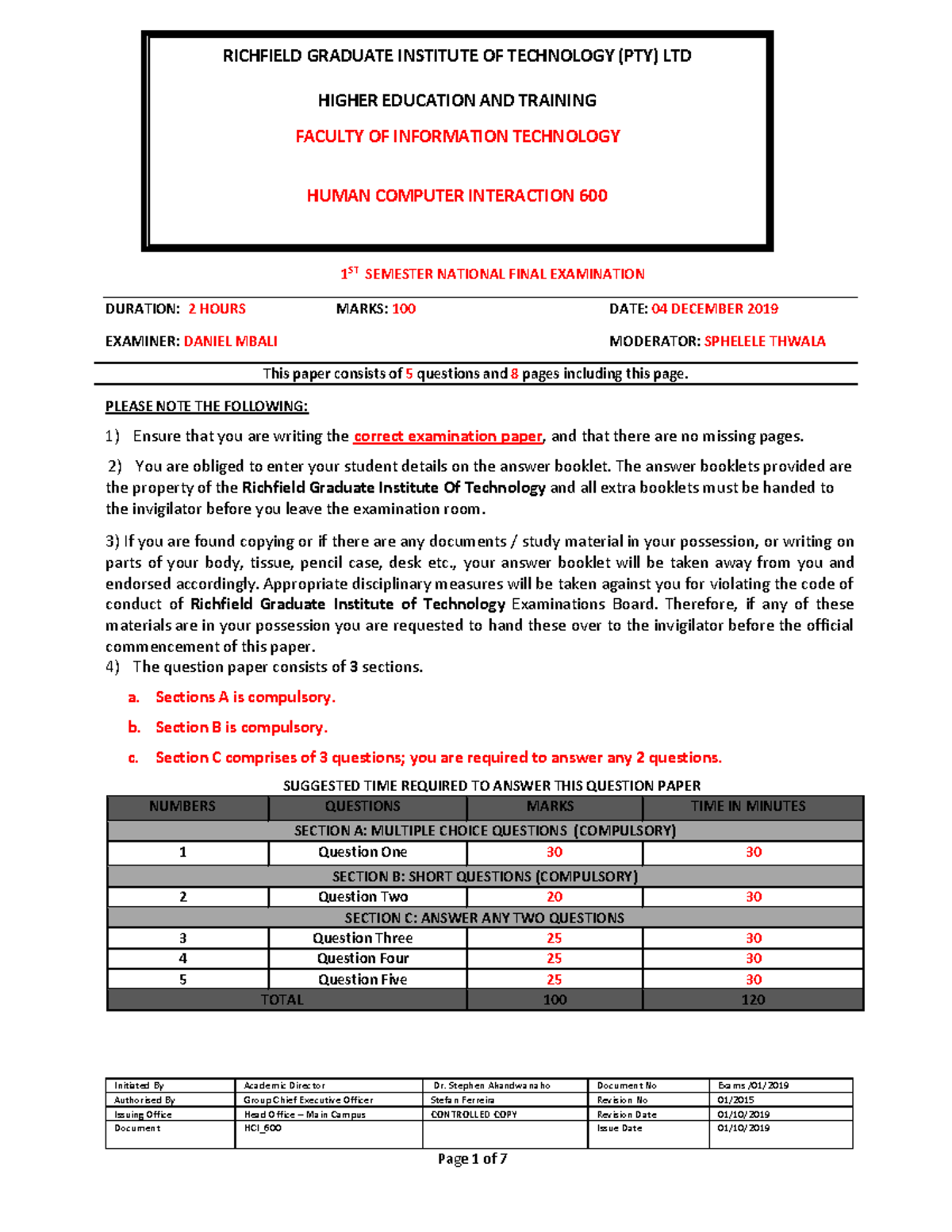 RICHFIELD GRADUATE INSTITUTE OF TECHNOLOGY (PTY) LTD

HIGHER EDUCATION AND TRAINING

FACULTY OF INFORMATION TECHNOLOGY

HUMAN COMPUTER INTERACTION 600

$1^{ST}$ SEMESTER NATIONAL FINAL EXAMINATION

DURATION: 2 HOURS MARKS: 100 DATE: 04 DECEMBER 2019

EXAMINER: DANIEL MBALI MODERATOR: SPHELELE THWALA

This paper consists of 5 questions and 8 pages including this page.

PLEASE NOTE THE FOLLOWING:

1) Ensure that you are writing the correct examination paper, and that there are no missing pages.

2) You are obliged to enter your student details on the answer booklet. The answer booklets provided are the property of the Richfield Graduate Institute Of Technology and all extra booklets must be handed to the invigilator before you leave the examination room.

3) If you are found copying or if there are any documents / study material in your possession, or writing on parts of your body, tissue, pencil case, desk etc., your answer booklet will be taken away from you and endorsed accordingly. Appropriate disciplinary measures will be taken against you for violating the code of conduct of Richfield Graduate Institute of Technology Examinations Board. Therefore, if any of these materials are in your possession you are requested to hand these over to the invigilator before the official commencement of this paper.
4) The question paper consists of 3 sections.

a. Sections A is compulsory.

b. Section B is compulsory.

c. Section C comprises of 3 questions; you are required to answer any 2 questions.

SUGGESTED TIME REQUIRED TO ANSWER THIS QUESTION PAPER

| NUMBERS | QUESTIONS | MARKS | TIME IN MINUTES |
|---|---|---|---|
| SECTION A: MULTIPLE CHOICE QUESTIONS (COMPULSORY) | | | |
| 1 | Question One | 30 | 30 |
| SECTION B: SHORT QUESTIONS (COMPULSORY) | | | |
| 2 | Question Two | 20 | 30 |
| SECTION C: ANSWER ANY TWO QUESTIONS | | | |
| 3 | Question Three | 25 | 30 |
| 4 | Question Four | 25 | 30 |
| 5 | Question Five | 25 | 30 |
| TOTAL | | 100 | 120 |

| Initiated By | Academic Director | Dr. Stephen Akandwanaho | Document No | Exams /01/2019 |
|---|---|---|---|---|
| Authorised By | Group Chief Executive Officer | Stefan Ferreira | Revision No | 01/2015 |
| Issuing Office | Head Office – Main Campus | CONTROLLED COPY | Revision Date | 01/10/2019 |
| Document | HCI_600 | | Issue Date | 01/10/2019 |

Page 1 of 7